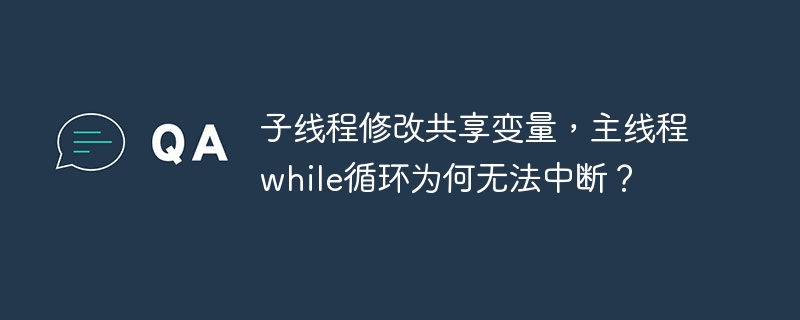 QA

子线程修改共享变量，主线程while循环为何无法中断？